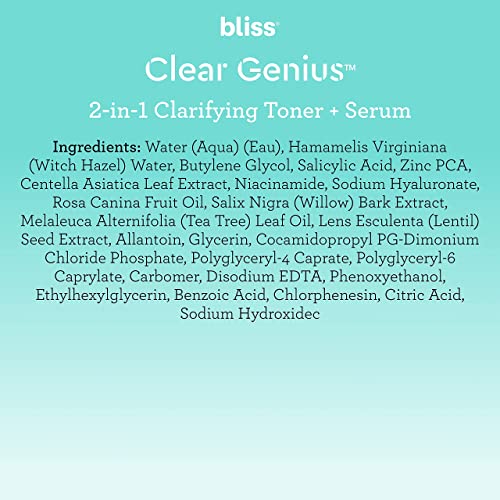 bliss®

Clear Genius™

2-in-1 Clarifying Toner + Serum

Ingredients: Water (Aqua) (Eau), Hamamelis Virginiana (Witch Hazel) Water, Butylene Glycol, Salicylic Acid, Zinc PCA, Centella Asiatica Leaf Extract, Niacinamide, Sodium Hyaluronate, Rosa Canina Fruit Oil, Salix Nigra (Willow) Bark Extract, Melaleuca Alternifolia (Tea Tree) Leaf Oil, Lens Esculenta (Lentil) Seed Extract, Allantoin, Glycerin, Cocamidopropyl PG-Dimonium Chloride Phosphate, Polyglyceryl-4 Caprate, Polyglyceryl-6 Caprylate, Carbomer, Disodium EDTA, Phenoxyethanol, Ethylhexylglycerin, Benzoic Acid, Chlorphenesin, Citric Acid, Sodium Hydroxidec